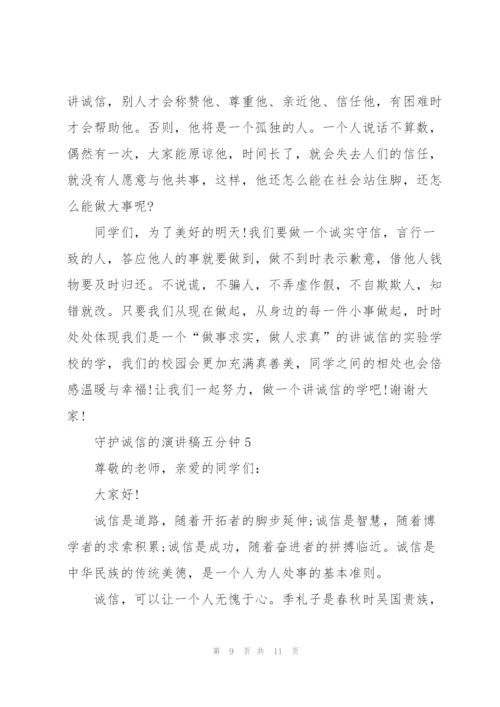 讲诚信，别人才会称赞他、尊重他、亲近他、信任他，有困难时才会帮助他。否则，他将是一个孤独的人。一个人说话不算数，偶然有一次，大家能原谅他，时间长了，就会失去人们的信任，就没有人愿意与他共事，这样，他还怎么能在社会站住脚，还怎么能做大事呢？

同学们，为了美好的明天！我们要做一个诚实守信，言行一致的人，答应他人的事就要做到，做不到时表示歉意，借他人钱物要及时归还。不说谎，不骗人，不弄虚作假，不自欺欺人，知错就改。只要我们从现在做起，从身边的每一件小事做起，时时处处体现我们是一个“做事求实，做人求真”的讲诚信的实验学校的学，我们的校园会更加充满真善美，同学之间的相处也会倍感温暖与幸福！让我们一起努力，做一个讲诚信的学吧！谢谢大家！

守护诚信的演讲稿五分钟 5

尊敬的老师，亲爱的同学们：

大家好！

诚信是道路，随着开拓者的脚步延伸；诚信是智慧，随着博学者的求索积累；诚信是成功，随着奋进者的拼搏临近。诚信是中华民族的传统美德，是一个人为人处事的基本准则。

诚信，可以让一个人无愧于心。季札子是春秋时吴国贵族，

第 9 页 共 11 页